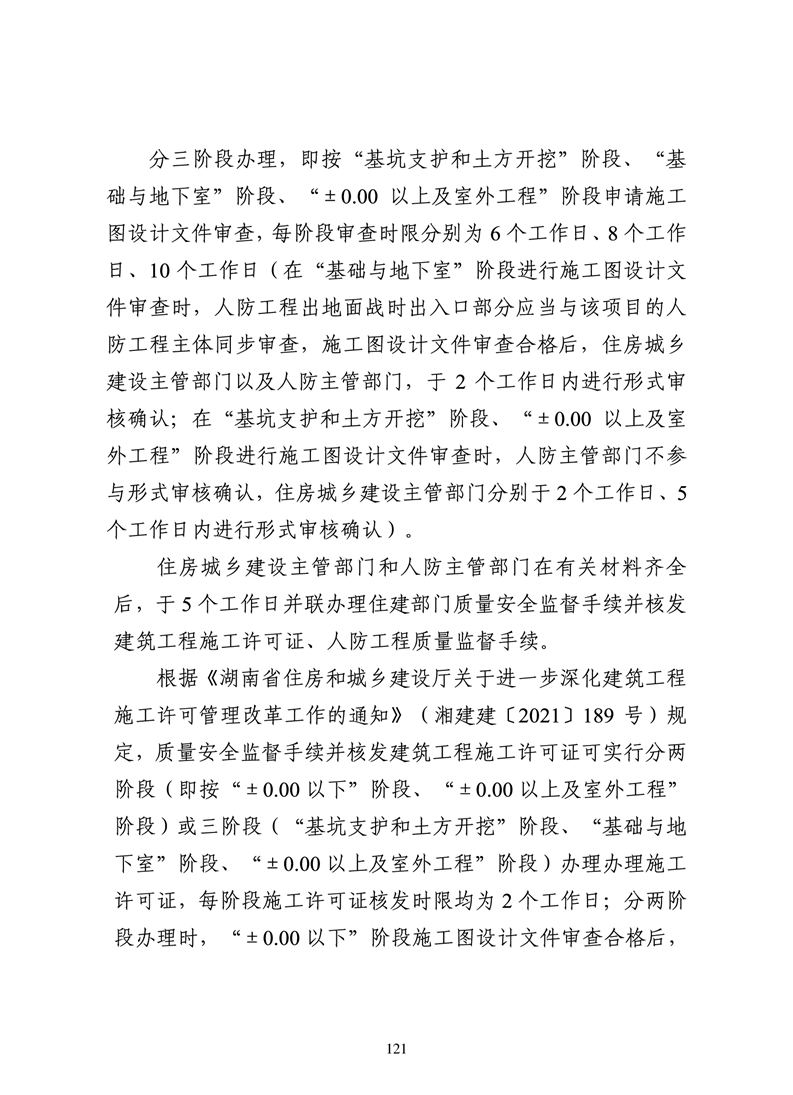 分三阶段办理，即按“基坑支护和土方开挖”阶段、“基础与地下室”阶段、“±0.00 以上及室外工程”阶段申请施工图设计文件审查，每阶段审查时限分别为 6 个工作日、8 个工作日、10 个工作日（在“基础与地下室”阶段进行施工图设计文件审查时，人防工程出地面战时出入口部分应当与该项目的人防工程主体同步审查，施工图设计文件审查合格后，住房城乡建设主管部门以及人防主管部门，于 2 个工作日内进行形式审核确认；在“基坑支护和土方开挖”阶段、“±0.00 以上及室外工程”阶段进行施工图设计文件审查时，人防主管部门不参与形式审核确认，住房城乡建设主管部门分别于 2 个工作日、5 个工作日内进行形式审核确认）。

住房城乡建设主管部门和人防主管部门在有关材料齐全后，于 5 个工作日并联办理住建部门质量安全监督手续并核发建筑工程施工许可证、人防工程质量监督手续。

根据《湖南省住房和城乡建设厅关于进一步深化建筑工程施工许可管理改革工作的通知》（湘建建〔2021〕189 号）规定，质量安全监督手续并核发建筑工程施工许可证可实行分两阶段（即按“±0.00 以下”阶段、“±0.00 以上及室外工程”阶段）或三阶段（“基坑支护和土方开挖”阶段、“基础与地下室”阶段、“±0.00 以上及室外工程”阶段）办理办理施工许可证，每阶段施工许可证核发时限均为 2 个工作日；分两阶段办理时，“±0.00 以下”阶段施工图设计文件审查合格后，

121